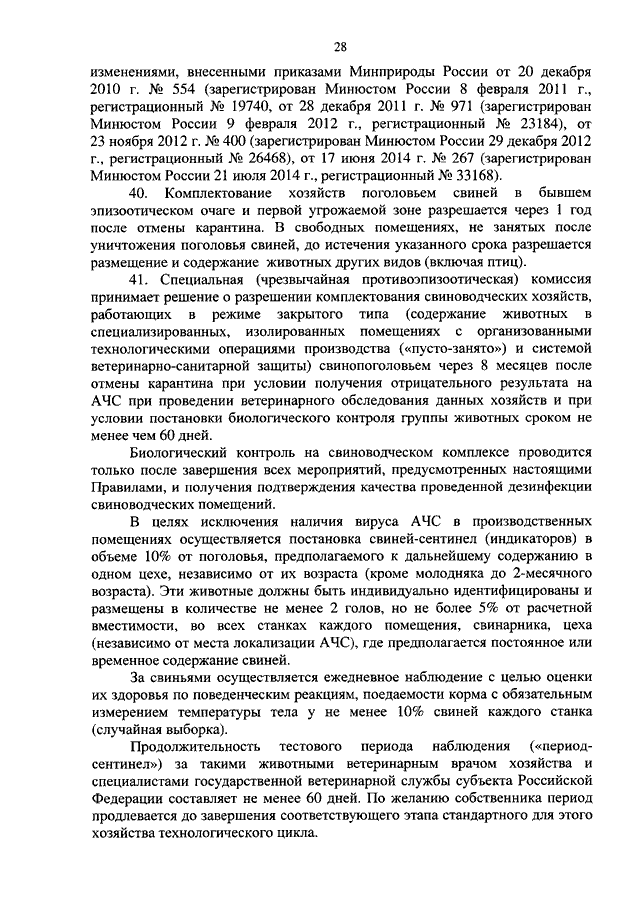 28

изменениями, внесенными приказами Минприроды России от 20 декабря 2010 г. № 554 (зарегистрирован Минюстом России 8 февраля 2011 г., регистрационный № 19740, от 28 декабря 2011 г. № 971 (зарегистрирован Минюстом России 9 февраля 2012 г., регистрационный № 23184), от 23 ноября 2012 г. № 400 (зарегистрирован Минюстом России 29 декабря 2012 г., регистрационный № 26468), от 17 июня 2014 г. № 267 (зарегистрирован Минюстом России 21 июля 2014 г., регистрационный № 33168).

40. Комплектование хозяйств поголовьем свиней в бывшем эпизоотическом очаге и первой угрожаемой зоне разрешается через 1 год после отмены карантина. В свободных помещениях, не занятых после уничтожения поголовья свиней, до истечения указанного срока разрешается размещение и содержание животных других видов (включая птиц).

41. Специальная (чрезвычайная противоэпизоотическая) комиссия принимает решение о разрешении комплектования свиноводческих хозяйств, работающих в режиме закрытого типа (содержание животных в специализированных, изолированных помещениях с организованными технологическими операциями производства («пусто-занято») и системой ветеринарно-санитарной защиты) свинопоголовьем через 8 месяцев после отмены карантина при условии получения отрицательного результата на АЧС при проведении ветеринарного обследования данных хозяйств и при условии постановки биологического контроля группы животных сроком не менее чем 60 дней.

Биологический контроль на свиноводческом комплексе проводится только после завершения всех мероприятий, предусмотренных настоящими Правилами, и получения подтверждения качества проведенной дезинфекции свиноводческих помещений.

В целях исключения наличия вируса АЧС в производственных помещениях осуществляется постановка свиней-сентинел (индикаторов) в объеме 10% от поголовья, предполагаемого к дальнейшему содержанию в одном цехе, независимо от их возраста (кроме молодняка до 2-месячного возраста). Эти животные должны быть индивидуально идентифицированы и размещены в количестве не менее 2 голов, но не более 5% от расчетной вместимости, во всех станках каждого помещения, свинарника, цеха (независимо от места локализации АЧС), где предполагается постоянное или временное содержание свиней.

За свиньями осуществляется ежедневное наблюдение с целью оценки их здоровья по поведенческим реакциям, поедаемости корма с обязательным измерением температуры тела у не менее 10% свиней каждого станка (случайная выборка).

Продолжительность тестового периода наблюдения («период-сентинел») за такими животными ветеринарным врачом хозяйства и специалистами государственной ветеринарной службы субъекта Российской Федерации составляет не менее 60 дней. По желанию собственника период продлевается до завершения соответствующего этапа стандартного для этого хозяйства технологического цикла.